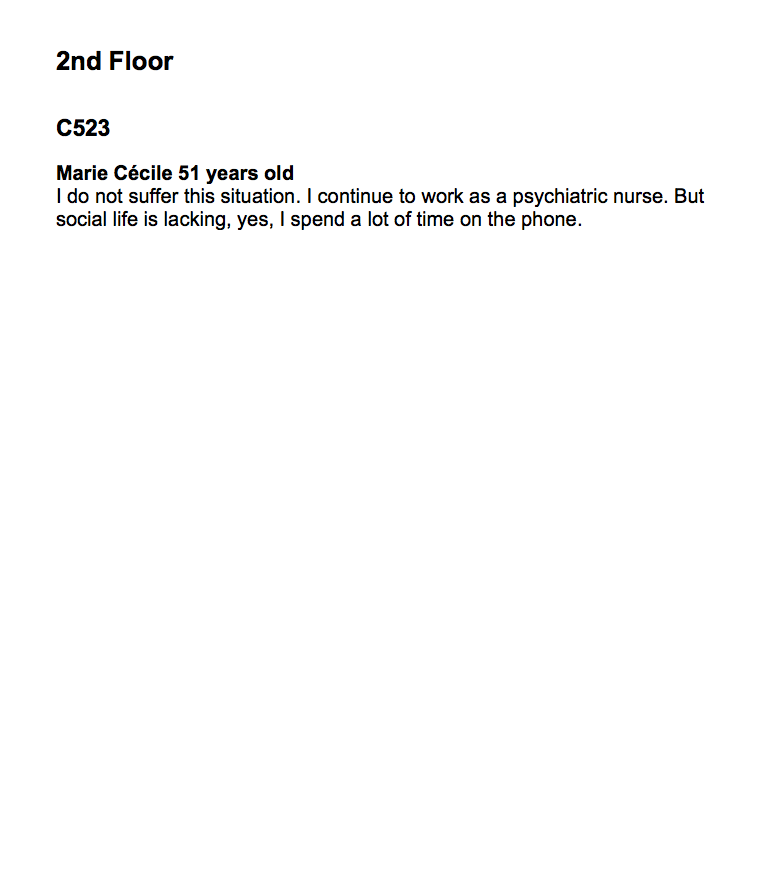 2nd Floor

C523

Marie Cécile 51 years old
I do not suffer this situation. I continue to work as a psychiatric nurse. But social life is lacking, yes, I spend a lot of time on the phone.